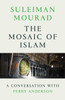 SULEIMAN MOURAD

THE MOSAIC OF ISLAM

A CONVERSATION WITH
PERRY ANDERSON